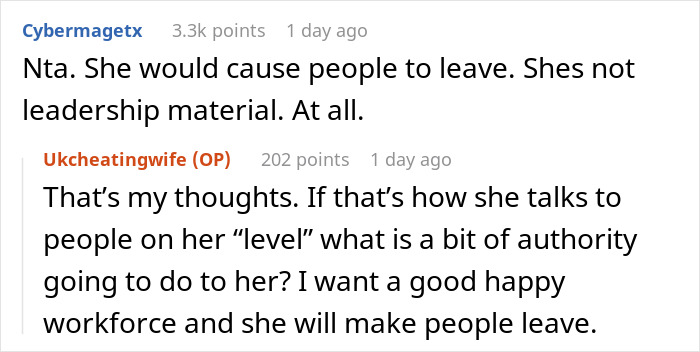 Cybermagetx 3.3k points 1 day ago
Nta. She would cause people to leave. Shes not leadership material. At all.

Ukcheatingwife (OP) 202 points 1 day ago
That’s my thoughts. If that’s how she talks to people on her “level” what is a bit of authority going to do to her? I want a good happy workforce and she will make people leave.